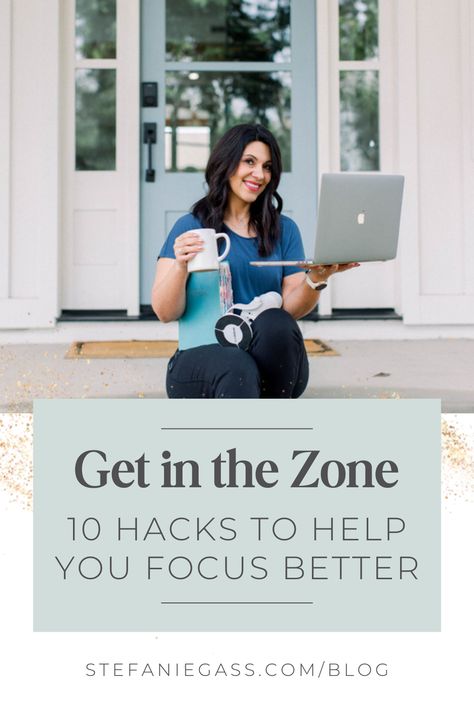 Get in the Zone

10 HACKS TO HELP YOU FOCUS BETTER

STEFANIEGASS.COM/BLOG